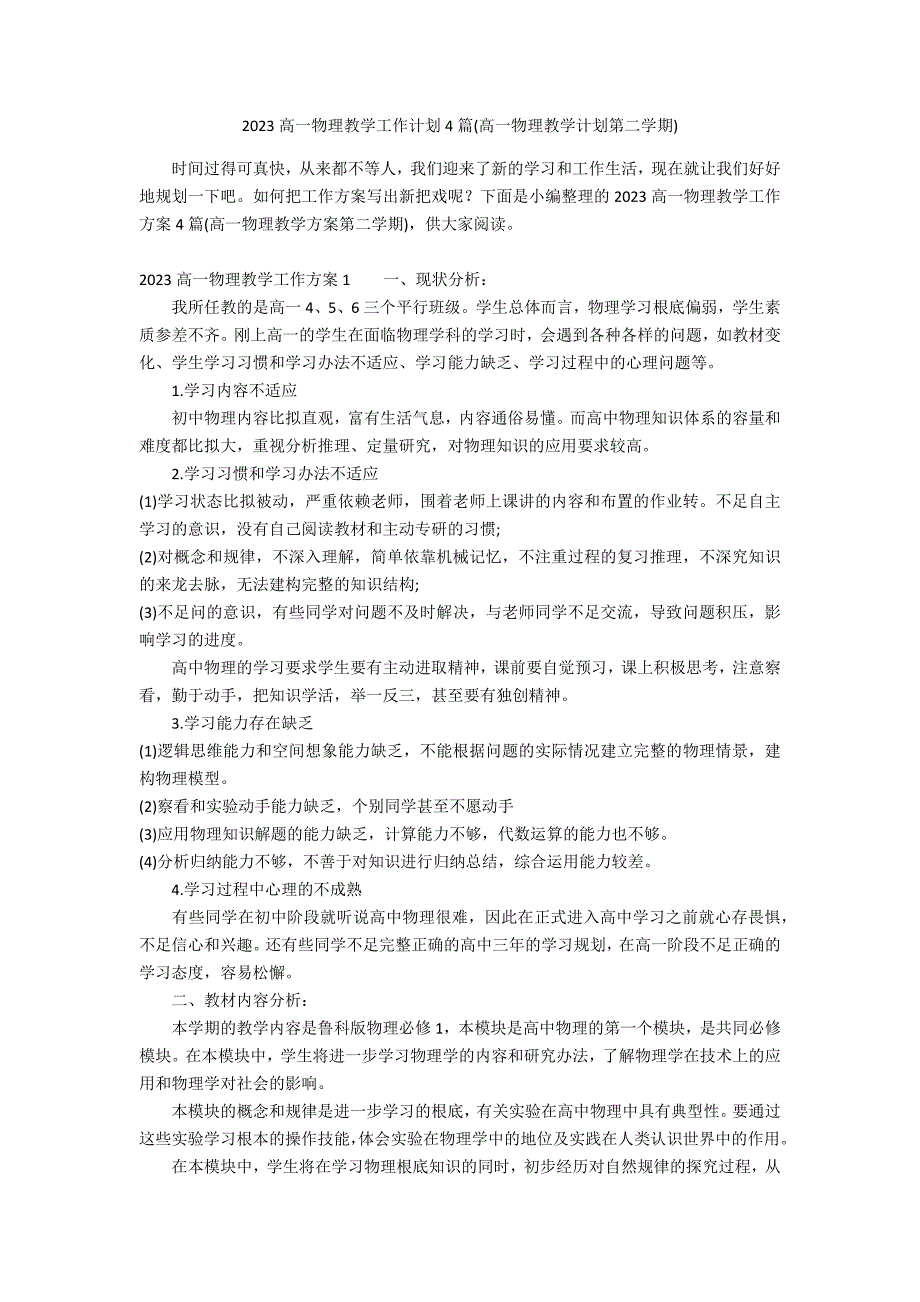 2023 高一物理教学工作计划 4 篇(高一物理教学计划第二学期)

时间过得可真快，从来都不等人，我们迎来了新的学习和工作生活，现在就让我们好好地规划一下吧。如何把工作方案写出新把戏呢？下面是小编整理的 2023 高一物理教学工作方案 4 篇(高一物理教学方案第二学期)，供大家阅读。

2023 高一物理教学工作方案 1　　一、现状分析：

我所任教的是高一 4、5、6 三个平行班级。学生总体而言，物理学习根底偏弱，学生素质参差不齐。刚上高一的学生在面临物理学科的学习时，会遇到各种各样的问题，如教材变化、学生学习习惯和学习办法不适应、学习能力缺乏、学习过程中的心理问题等。

1.学习内容不适应

初中物理内容比拟直观，富有生活气息，内容通俗易懂。而高中物理知识体系的容量和难度都比拟大，重视分析推理、定量研究，对物理知识的应用要求较高。

2.学习习惯和学习办法不适应

(1)学习状态比拟被动，严重依赖老师，围着老师上课讲的内容和布置的作业转。不足自主学习的意识，没有自己阅读教材和主动专研的习惯;

(2)对概念和规律，不深入理解，简单依靠机械记忆，不注重过程的复习推理，不深究知识的来龙去脉，无法建构完整的知识结构;

(3)不足问的意识，有些同学对问题不及时解决，与老师同学不足交流，导致问题积压，影响学习的进度。

高中物理的学习要求学生要有主动进取精神，课前要自觉预习，课上积极思考，注意察看，勤于动手，把知识学活，举一反三，甚至要有独创精神。

3.学习能力存在缺乏

(1)逻辑思维能力和空间想象能力缺乏，不能根据问题的实际情况建立完整的物理情景，建构物理模型。

(2)察看和实验动手能力缺乏，个别同学甚至不愿动手

(3)应用物理知识解题的能力缺乏，计算能力不够，代数运算的能力也不够。

(4)分析归纳能力不够，不善于对知识进行归纳总结，综合运用能力较差。

4.学习过程中心理的不成熟

有些同学在初中阶段就听说高中物理很难，因此在正式进入高中学习之前就心存畏惧，不足信心和兴趣。还有些同学不足完整正确的高中三年的学习规划，在高一阶段不足正确的学习态度，容易松懈。

二、教材内容分析：

本学期的教学内容是鲁科版物理必修 1，本模块是高中物理的第一个模块，是共同必修模块。在本模块中，学生将进一步学习物理学的内容和研究办法，了解物理学在技术上的应用和物理学对社会的影响。

本模块的概念和规律是进一步学习的根底，有关实验在高中物理中具有典型性。要通过这些实验学习根本的操作技能，体会实验在物理学中的地位及实践在人类认识世界中的作用。

在本模块中，学生将在学习物理根底知识的同时，初步经历对自然规律的探究过程，从